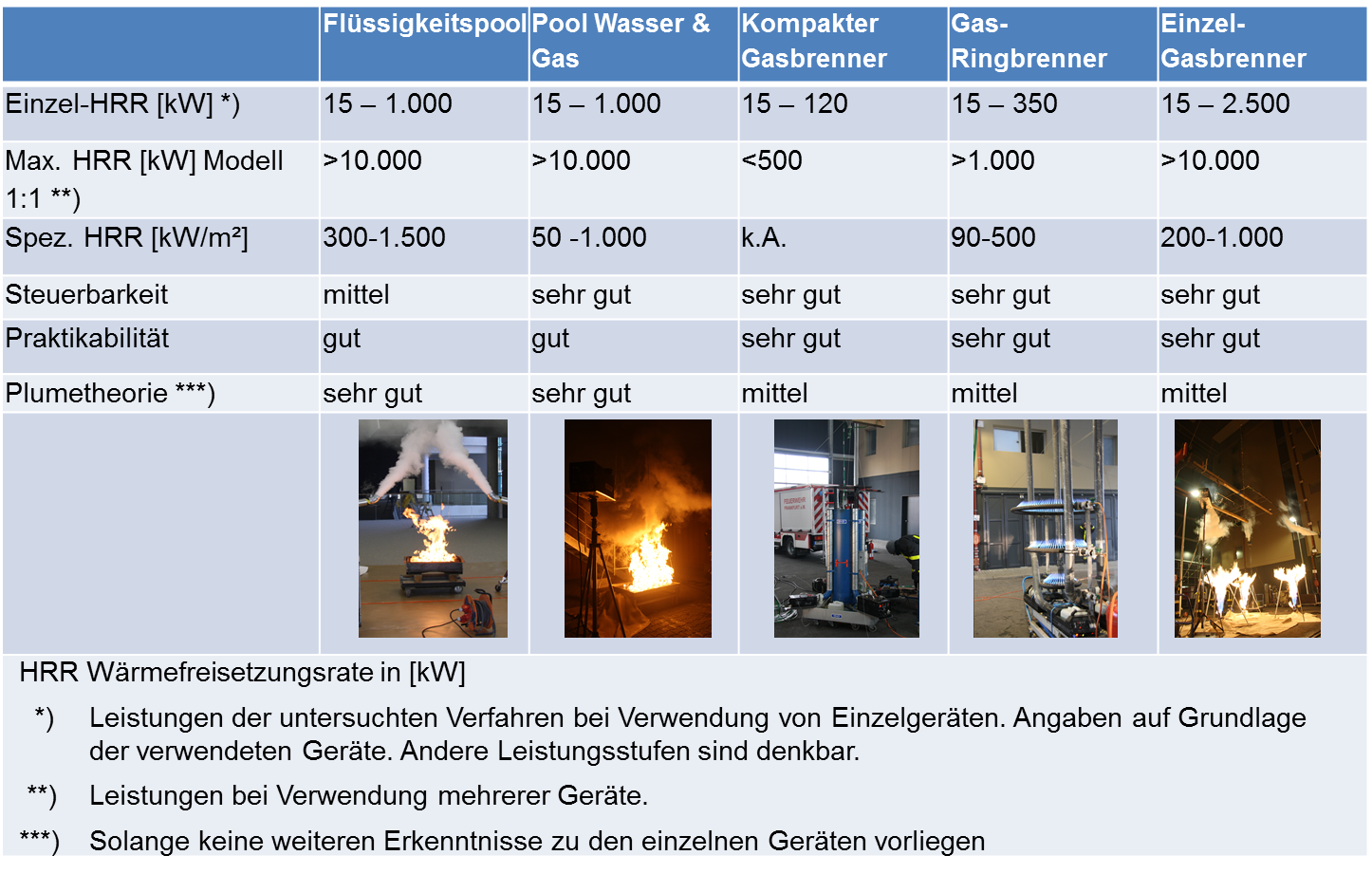 | | Flüssigkeitspool | Pool Wasser & Gas | Kompakter Gasbrenner | Gas-Ringbrenner | Einzel-Gasbrenner |
|---|---|---|---|---|---|
| Einzel-HRR [kW] *) | 15 – 1.000 | 15 – 1.000 | 15 – 120 | 15 – 350 | 15 – 2.500 |
| Max. HRR [kW] Modell 1:1 **) | >10.000 | >10.000 | <500 | >1.000 | >10.000 |
| Spez. HRR [kW/m²] | 300-1.500 | 50 -1.000 | k.A. | 90-500 | 200-1.000 |
| Steuerbarkeit | mittel | sehr gut | sehr gut | sehr gut | sehr gut |
| Praktikabilität | gut | gut | sehr gut | sehr gut | sehr gut |
| Plumetheorie ***) | sehr gut | sehr gut | mittel | mittel | mittel |

HRR Wärmefreisetzungsrate in [kW]

*) Leistungen der untersuchten Verfahren bei Verwendung von Einzelgeräten. Angaben auf Grundlage der verwendeten Geräte. Andere Leistungsstufen sind denkbar.

**) Leistungen bei Verwendung mehrerer Geräte.

***) Solange keine weiteren Erkenntnisse zu den einzelnen Geräten vorliegen